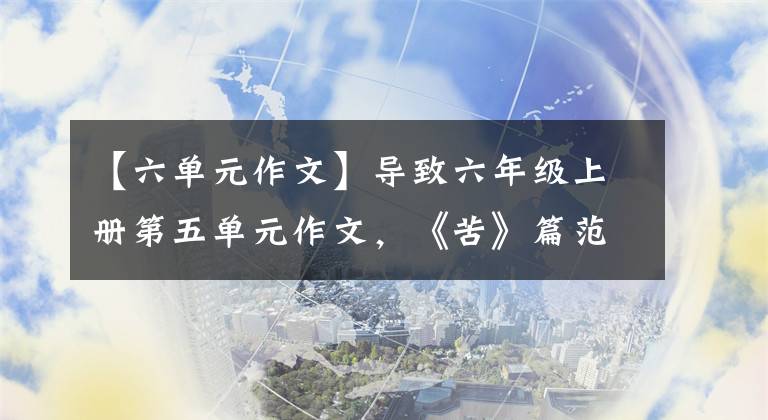 【六单元作文】导致六年级上册第五单元作文，《苦》篇范